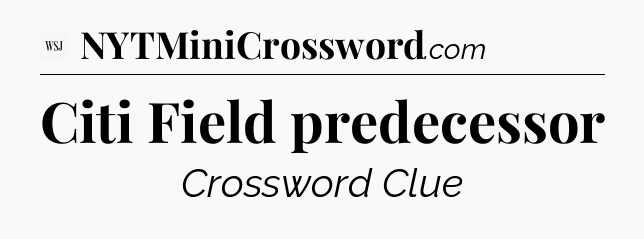 WSJ NYTMiniCrossword.com

Citi Field predecessor

Crossword Clue